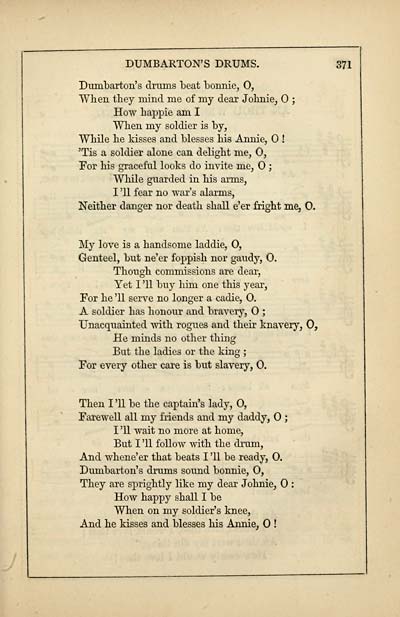 DUMBARTON'S DRUMS. 371

Dumbarton's drums beat bonnie, O,
When they mind me of my dear Johnie, O ;
How happie am I
When my soldier is by,
While he kisses and blesses his Annie, O !
'Tis a soldier alone can delight me, O,
For his graceful looks do invite me, O ;
While guarded in his arms,
I'll fear no war's alarms,
Neither danger nor death shall e'er fright me, O.

My love is a handsome laddie, O,
Genteel, but ne'er foppish nor gaudy, O.
Though commissions are dear,
Yet I'll buy him one this year,
For he'll serve no longer a cadie, O.
A soldier has honour and bravery, O ;
Unacquainted with rogues and their knavery, O,
He minds no other thing
But the ladies or the king ;
For every other care is but slavery, O.

Then I'll be the captain's lady, O,
Farewell all my friends and my daddy, O ;
I'll wait no more at home,
But I'll follow with the drum,
And whene'er that beats I'll be ready, O.
Dumbarton's drums sound bonnie, O,
They are sprightly like my dear Johnie, O :
How happy shall I be
When on my soldier's knee,
And he kisses and blesses his Annie, O !